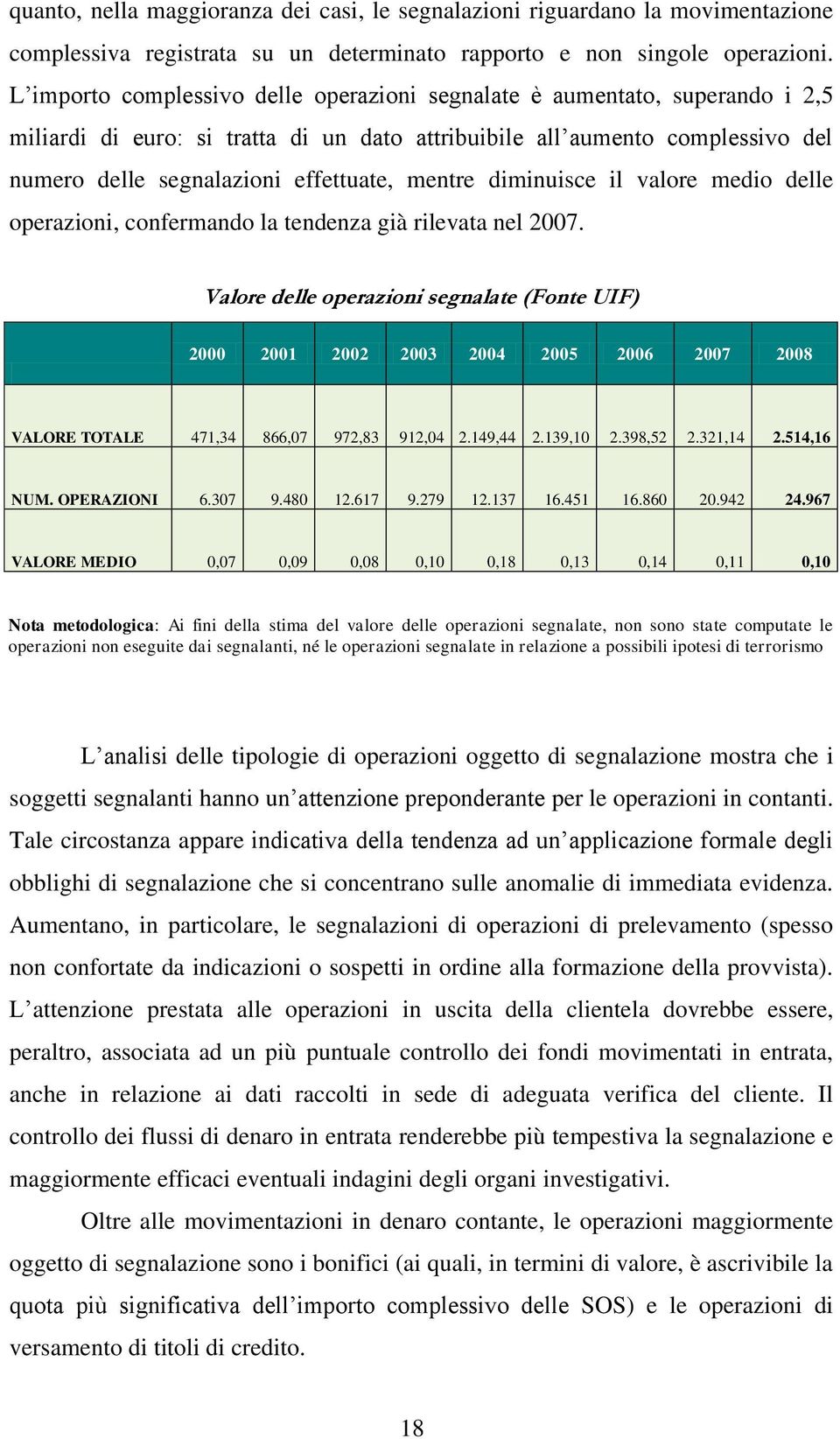 quanto, nella maggioranza dei casi, le segnalazioni riguardano la movimentazione complessiva registrata su un determinato rapporto e non singole operazioni. L'importo complessivo delle operazioni segnalate è aumentato, superando i 2,5 miliardi di euro: si tratta di un dato attribuibile all'aumento complessivo del numero delle segnalazioni effettuate, mentre diminuisce il valore medio delle operazioni, confermando la tendenza già rilevata nel 2007.

Valore delle operazioni segnalate (Fonte UIF)

| | 2000 | 2001 | 2002 | 2003 | 2004 | 2005 | 2006 | 2007 | 2008 |
|---|---|---|---|---|---|---|---|---|---|
| VALORE TOTALE | 471,34 | 866,07 | 972,83 | 912,04 | 2.149,44 | 2.139,10 | 2.398,52 | 2.321,14 | 2.514,16 |
| NUM. OPERAZIONI | 6.307 | 9.480 | 12.617 | 9.279 | 12.137 | 16.451 | 16.860 | 20.942 | 24.967 |
| VALORE MEDIO | 0,07 | 0,09 | 0,08 | 0,10 | 0,18 | 0,13 | 0,14 | 0,11 | 0,10 |

Nota metodologica: Ai fini della stima del valore delle operazioni segnalate, non sono state computate le operazioni non eseguite dai segnalanti, né le operazioni segnalate in relazione a possibili ipotesi di terrorismo

L'analisi delle tipologie di operazioni oggetto di segnalazione mostra che i soggetti segnalanti hanno un'attenzione preponderante per le operazioni in contanti. Tale circostanza appare indicativa della tendenza ad un'applicazione formale degli obblighi di segnalazione che si concentrano sulle anomalie di immediata evidenza. Aumentano, in particolare, le segnalazioni di operazioni di prelevamento (spesso non confortate da indicazioni o sospetti in ordine alla formazione della provvista). L'attenzione prestata alle operazioni in uscita della clientela dovrebbe essere, peraltro, associata ad un più puntuale controllo dei fondi movimentati in entrata, anche in relazione ai dati raccolti in sede di adeguata verifica del cliente. Il controllo dei flussi di denaro in entrata renderebbe più tempestiva la segnalazione e maggiormente efficaci eventuali indagini degli organi investigativi.

Oltre alle movimentazioni in denaro contante, le operazioni maggiormente oggetto di segnalazione sono i bonifici (ai quali, in termini di valore, è ascrivibile la quota più significativa dell'importo complessivo delle SOS) e le operazioni di versamento di titoli di credito.

18